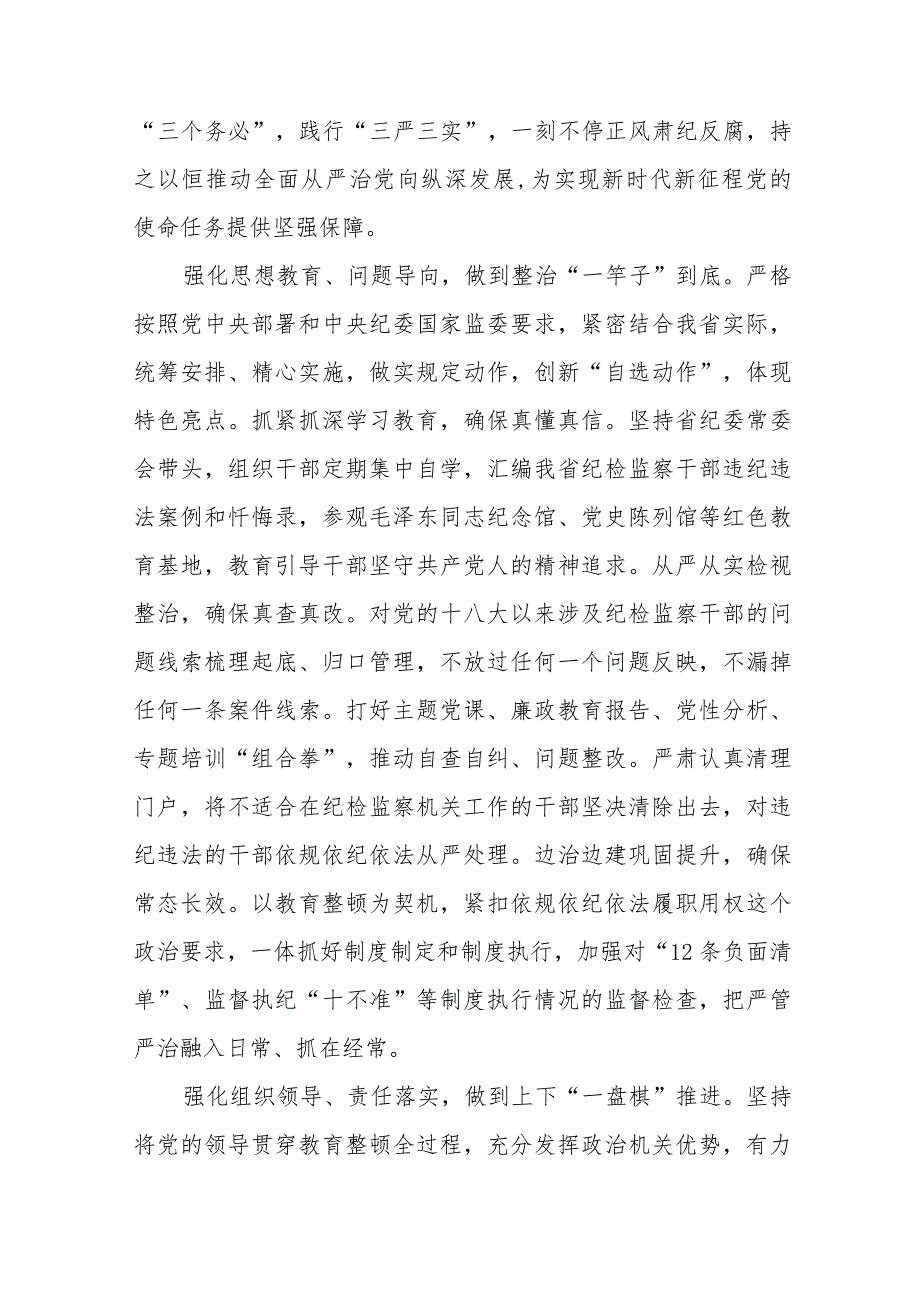 “三个务必”，践行“三严三实”，一刻不停正风肃纪反腐，持之以恒推动全面从严治党向纵深发展，为实现新时代新征程党的使命任务提供坚强保障。

强化思想教育、问题导向，做到整治“一竿子”到底。严格按照党中央部署和中央纪委国家监委要求，紧密结合我省实际，统筹安排、精心实施，做实规定动作，创新“自选动作”，体现特色亮点。抓紧抓深学习教育，确保真懂真信。坚持省纪委常委会带头，组织干部定期集中自学，汇编我省纪检监察干部违纪违法案例和忏悔录，参观毛泽东同志纪念馆、党史陈列馆等红色教育基地，教育引导干部坚守共产党人的精神追求。从严从实检视整治，确保真查真改。对党的十八大以来涉及纪检监察干部的问题线索梳理起底、归口管理，不放过任何一个问题反映，不漏掉任何一条案件线索。打好主题党课、廉政教育报告、党性分析、专题培训“组合拳”，推动自查自纠、问题整改。严肃认真清理门户，将不适合在纪检监察机关工作的干部坚决清除出去，对违纪违法的干部依规依纪依法从严处理。边治边建巩固提升，确保常态长效。以教育整顿为契机，紧扣依规依纪依法履职用权这个政治要求，一体抓好制度制定和制度执行，加强对“12条负面清单”、监督执纪“十不准”等制度执行情况的监督检查，把严管严治融入日常、抓在经常。

强化组织领导、责任落实，做到上下“一盘棋”推进。坚持将党的领导贯穿教育整顿全过程，充分发挥政治机关优势，有力